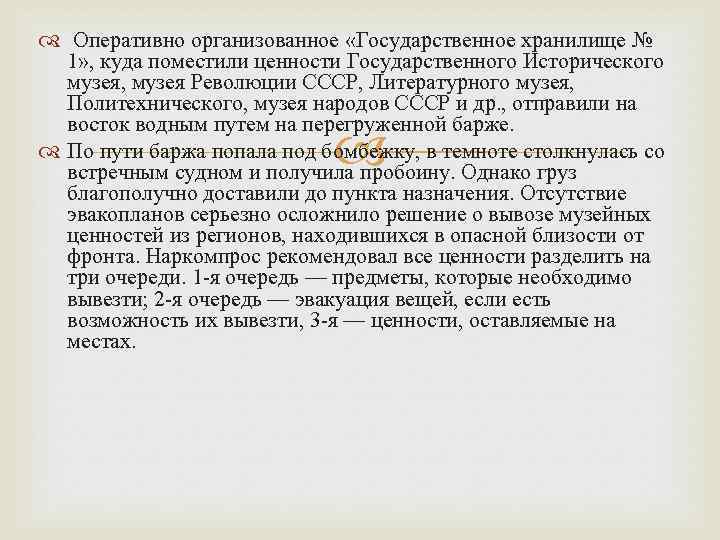 Оперативно организованное «Государственное хранилище № 1», куда поместили ценности Государственного Исторического музея, музея Революции СССР, Литературного музея, Политехнического, музея народов СССР и др., отправили на восток водным путем на перегруженной барже.

По пути баржа попала под бомбежку, в темноте столкнулась со встречным судном и получила пробоину. Однако груз благополучно доставили до пункта назначения. Отсутствие эвакопланов серьезно осложнило решение о вывозе музейных ценностей из регионов, находившихся в опасной близости от фронта. Наркомпрос рекомендовал все ценности разделить на три очереди. 1-я очередь — предметы, которые необходимо вывезти; 2-я очередь — эвакуация вещей, если есть возможность их вывезти, 3-я — ценности, оставляемые на местах.